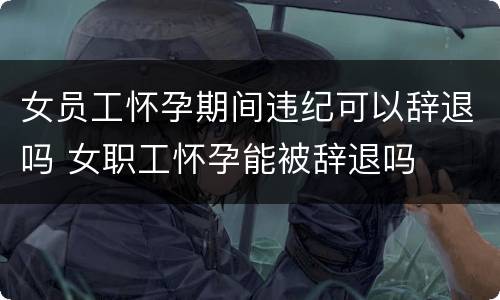 女员工怀孕期间违纪可以辞退吗 女职工怀孕能被辞退吗